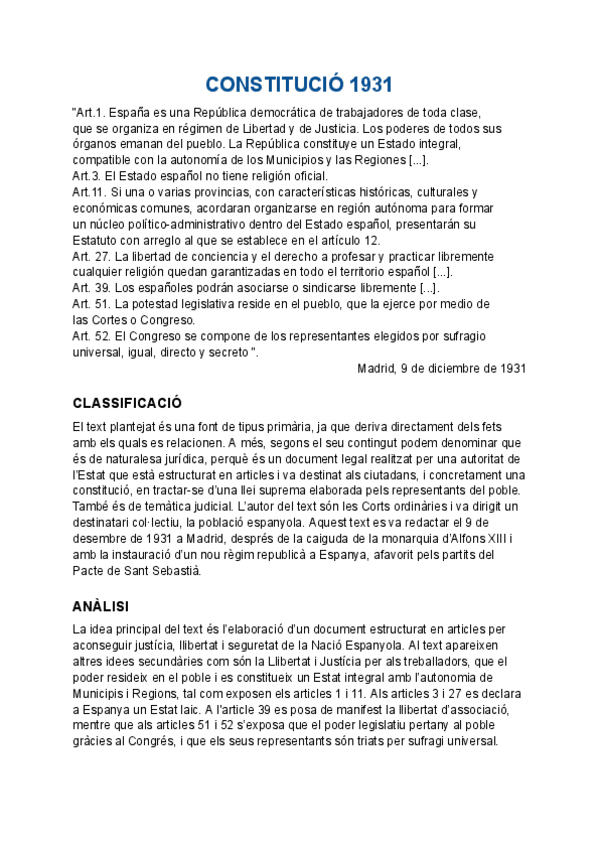 CONSTITUCIÓ 1931

"Art.1. España es una República democrática de trabajadores de toda clase, que se organiza en régimen de Libertad y de Justicia. Los poderes de todos sus órganos emanan del pueblo. La República constituye un Estado integral, compatible con la autonomía de los Municipios y las Regiones [...].
Art.3. El Estado español no tiene religión oficial.
Art.11. Si una o varias provincias, con características históricas, culturales y económicas comunes, acordaran organizarse en región autónoma para formar un núcleo político-administrativo dentro del Estado español, presentarán su Estatuto con arreglo al que se establece en el artículo 12.
Art. 27. La libertad de conciencia y el derecho a profesar y practicar libremente cualquier religión quedan garantizadas en todo el territorio español [...].
Art. 39. Los españoles podrán asociarse o sindicarse libremente [...].
Art. 51. La potestad legislativa reside en el pueblo, que la ejerce por medio de las Cortes o Congreso.
Art. 52. El Congreso se compone de los representantes elegidos por sufragio universal, igual, directo y secreto ".
Madrid, 9 de diciembre de 1931

CLASSIFICACIÓ

El text plantejat és una font de tipus primària, ja que deriva directament dels fets amb els quals es relacionen. A més, segons el seu contingut podem denominar que és de naturalesa jurídica, perquè és un document legal realitzat per una autoritat de l'Estat que està estructurat en articles i va destinat als ciutadans, i concretament una constitució, en tractar-se d'una llei suprema elaborada pels representants del poble. També és de temàtica judicial. L'autor del text són les Corts ordinàries i va dirigit un destinatari col·lectiu, la població espanyola. Aquest text es va redactar el 9 de desembre de 1931 a Madrid, després de la caiguda de la monarquia d'Alfons XIII i amb la instauració d'un nou règim republicà a Espanya, afavorit pels partits del Pacte de Sant Sebastià.

ANÀLISI

La idea principal del text és l'elaboració d'un document estructurat en articles per aconseguir justícia, llibertat i seguretat de la Nació Espanyola. Al text apareixen altres idees secundàries com són la Llibertat i Justícia per als treballadors, que el poder resideix en el poble i es constitueix un Estat integral amb l'autonomia de Municipis i Regions, tal com exposen els articles 1 i 11. Als articles 3 i 27 es declara a Espanya un Estat laic. A l'article 39 es posa de manifest la llibertat d'associació, mentre que als articles 51 i 52 s'exposa que el poder legislatiu pertany al poble gràcies al Congrés, i que els seus representants són triats per sufragi universal.